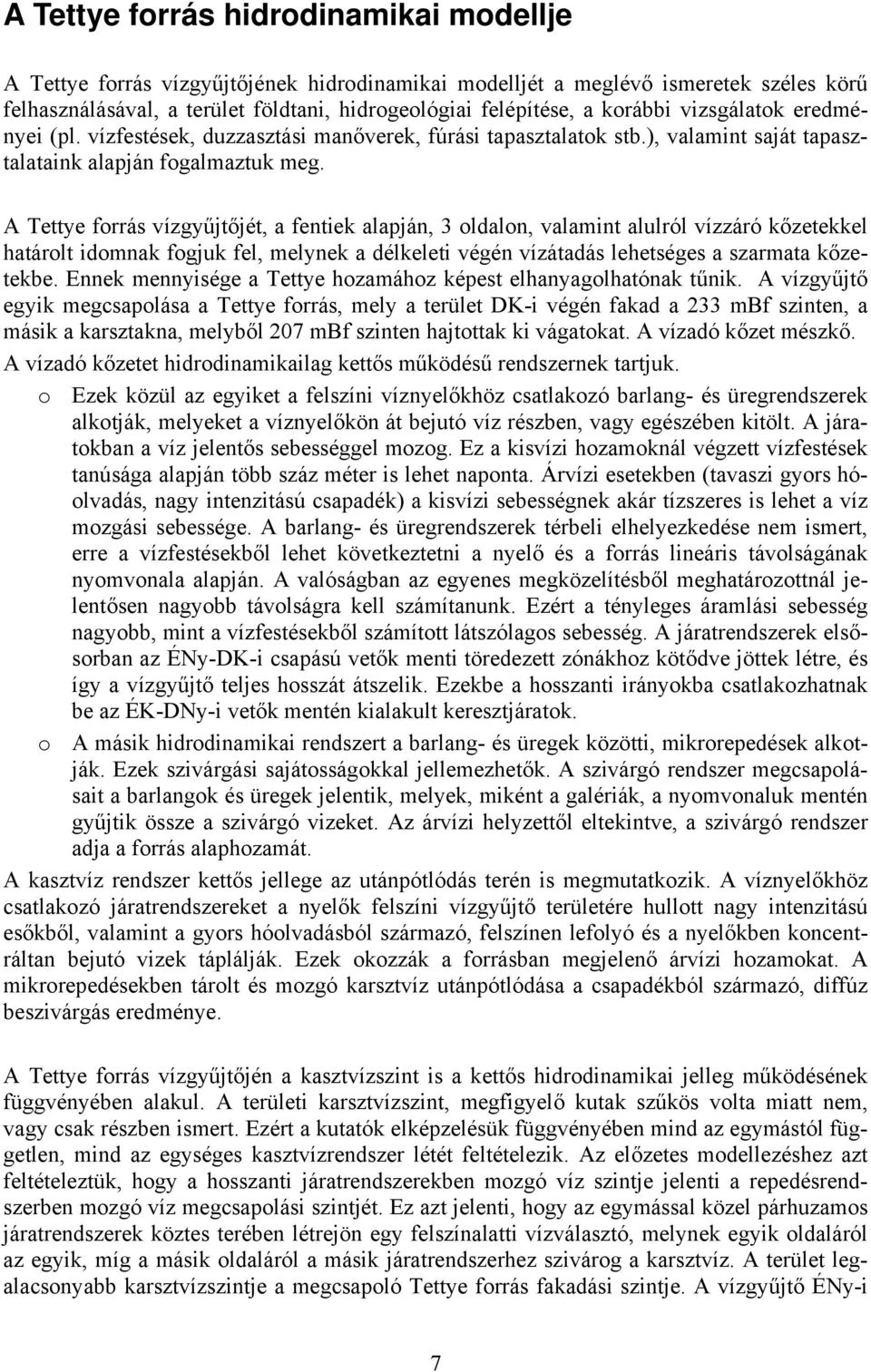 A Tettye forrás hidrodinamikai modellje

A Tettye forrás vízgyűjtőjének hidrodinamikai modelljét a meglévő ismeretek széles körű felhasználásával, a terület földtani, hidrogeológiai felépítése, a korábbi vizsgálatok eredményei (pl. vízfestések, duzzasztási manőverek, fúrási tapasztalatok stb.), valamint saját tapasztalataink alapján fogalmaztuk meg.

A Tettye forrás vízgyűjtőjét, a fentiek alapján, 3 oldalon, valamint alulról vízzáró kőzetekkel határolt idomnak fogjuk fel, melynek a délkeleti végén vízátadás lehetséges a szarmata kőzetekbe. Ennek mennyisége a Tettye hozamához képest elhanyagolhatónak tűnik. A vízgyűjtő egyik megcsapolása a Tettye forrás, mely a terület DK-i végén fakad a 233 mBf szinten, a másik a karsztakna, melyből 207 mBf szinten hajtottak ki vágatokat. A vízadó kőzet mészkő. A vízadó kőzetet hidrodinamikailag kettős működésű rendszernek tartjuk.

o Ezek közül az egyiket a felszíni víznyelőkhöz csatlakozó barlang- és üregrendszerek alkotják, melyeket a víznyelőkön át bejutó víz részben, vagy egészében kitölt. A járatokban a víz jelentős sebességgel mozog. Ez a kisvízi hozamoknál végzett vízfestések tanúsága alapján több száz méter is lehet naponta. Árvízi esetekben (tavaszi gyors hóolvadás, nagy intenzitású csapadék) a kisvízi sebességnek akár tízszeres is lehet a víz mozgási sebessége. A barlang- és üregrendszerek térbeli elhelyezkedése nem ismert, erre a vízfestésekből lehet következtetni a nyelő és a forrás lineáris távolságának nyomvonala alapján. A valóságban az egyenes megközelítésből meghatározottnál jelentősen nagyobb távolságra kell számítanunk. Ezért a tényleges áramlási sebesség nagyobb, mint a vízfestésekből számított látszólagos sebesség. A járatrendszerek elsősorban az ÉNy-DK-i csapású vetők menti töredezett zónákhoz kötődve jöttek létre, és így a vízgyűjtő teljes hosszát átszelik. Ezekbe a hosszanti irányokba csatlakozhatnak be az ÉK-DNy-i vetők mentén kialakult keresztjáratok.

o A másik hidrodinamikai rendszert a barlang- és üregek közötti, mikrorepedések alkotják. Ezek szivárgási sajátosságokkal jellemezhetők. A szivárgó rendszer megcsapolásait a barlangok és üregek jelentik, melyek, miként a galériák, a nyomvonaluk mentén gyűjtik össze a szivárgó vizeket. Az árvízi helyzettől eltekintve, a szivárgó rendszer adja a forrás alaphozamát.

A kasztvíz rendszer kettős jellege az utánpótlódás terén is megmutatkozik. A víznyelőkhöz csatlakozó járatrendszereket a nyelők felszíni vízgyűjtő területére hullott nagy intenzitású esőkből, valamint a gyors hóolvadásból származó, felszínen lefolyó és a nyelőkben koncentráltan bejutó vizek táplálják. Ezek okozzák a forrásban megjelenő árvízi hozamokat. A mikrorepedésekben tárolt és mozgó karsztvíz utánpótlódása a csapadékból származó, diffúz beszivárgás eredménye.

A Tettye forrás vízgyűjtőjén a kasztvízszint is a kettős hidrodinamikai jelleg működésének függvényében alakul. A területi karsztvízszint, megfigyelő kutak szűkös volta miatt nem, vagy csak részben ismert. Ezért a kutatók elképzelésük függvényében mind az egymástól független, mind az egységes kasztvízrendszer létét feltételezik. Az előzetes modellezéshez azt feltételeztük, hogy a hosszanti járatrendszerekben mozgó víz szintje jelenti a repedésrendszerben mozgó víz megcsapolási szintjét. Ez azt jelenti, hogy az egymással közel párhuzamos járatrendszerek köztes terében létrejön egy felszínalatti vízválasztó, melynek egyik oldaláról az egyik, míg a másik oldaláról a másik járatrendszerhez szivárog a karsztvíz. A terület legalacsonyabb karsztvízszintje a megcsapoló Tettye forrás fakadási szintje. A vízgyűjtő ÉNy-i

7